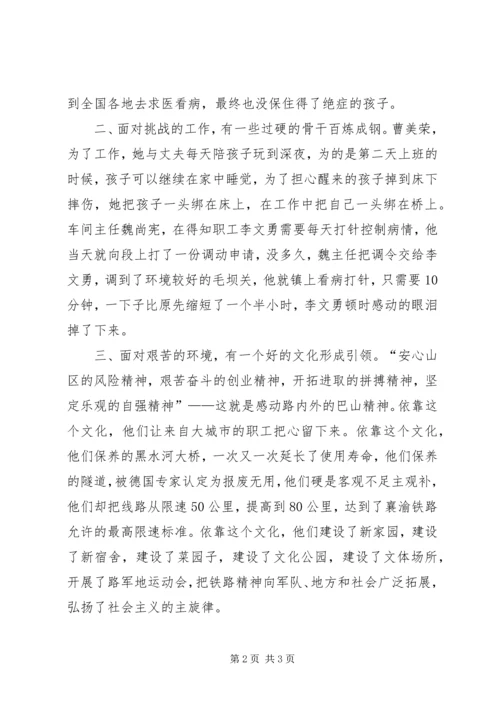 到全国各地去求医看病，最终也没保住得了绝症的孩子。

二、面对挑战的工作，有一些过硬的骨干百炼成钢。曹美荣，为了工作，她与丈夫每天陪孩子玩到深夜，为的是第二天上班的时候，孩子可以继续在家中睡觉，为了担心醒来的孩子掉到床下摔伤，她把孩子一头绑在床上，在工作中把自己一头绑在桥上。车间主任魏尚宪，在得知职工李文勇需要每天打针控制病情，他当天就向段上打了一份调动申请，没多久，魏主任把调令交给李文勇，调到了环境较好的毛坝关，他就镇上看病打针，只需要10分钟，一下子比原先缩短了一个半小时，李文勇顿时感动的眼泪掉了下来。

三、面对艰苦的环境，有一个好的文化形成引领。“安心山区的风险精神，艰苦奋斗的创业精神，开拓进取的拼搏精神，坚定乐观的自强精神”——这就是感动路内外的巴山精神。依靠这个文化，他们让来自大城市的职工把心留下来。依靠这个文化，他们保养的黑水河大桥，一次又一次延长了使用寿命，他们保养的隧道，被德国专家认定为报废无用，他们硬是客观不足主观补，他们却把线路从限速50公里，提高到80公里，达到了襄渝铁路允许的最高限速标准。依靠这个文化，他们建设了新家园，建设了新宿舍，建设了菜园子，建设了文化公园，建设了文体场所，开展了路军地运动会，把铁路精神向军队、地方和社会广泛拓展，弘扬了社会主义的主旋律。

第2页 共3页